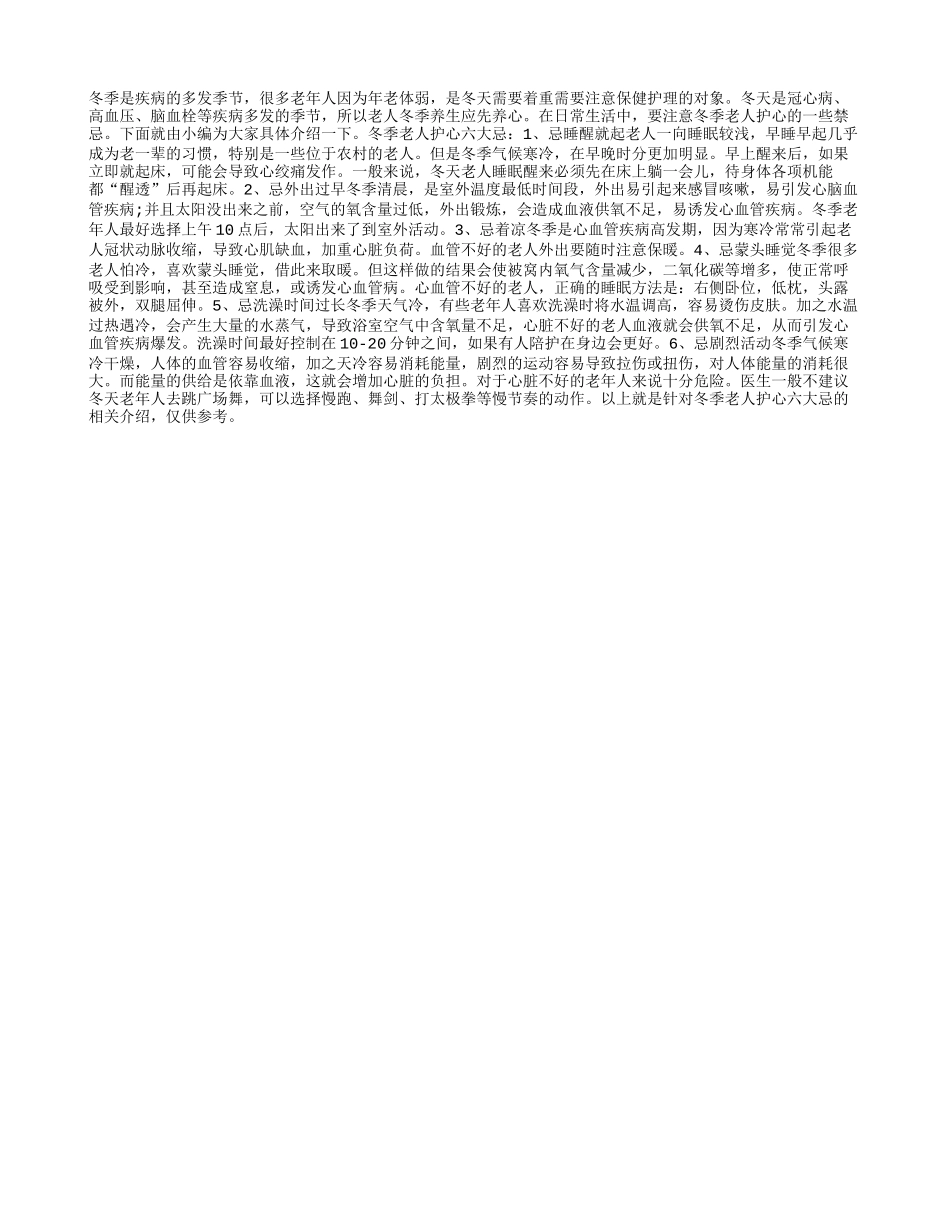 冬季是疾病的多发季节，很多老年人因为年老体弱，是冬天需要着重需要注意保健护理的对象。冬天是冠心病、高血压、脑血栓等疾病多发的季节，所以老人冬季养生应先养心。在日常生活中，要注意冬季老人护心的一些禁忌。下面就由小编为大家具体介绍一下。冬季老人护心六大忌：1、忌睡醒就起老人一向睡眠较浅，早睡早起几乎成为老一辈的习惯，特别是一些位于农村的老人。但是冬季气候寒冷，在早晚时分更加明显。早上醒来后，如果立即就起床，可能会导致心绞痛发作。一般来说，冬天老人睡眠醒来必须先在床上躺一会儿，待身体各项机能都“醒透”后再起床。2、忌外出过早冬季清晨，是室外温度最低时间段，外出易引起来感冒咳嗽，易引发心脑血管疾病;并且太阳没出来之前，空气的氧含量过低，外出锻炼，会造成血液供氧不足，易诱发心血管疾病。冬季老年人最好选择上午10点后，太阳出来了到室外活动。3、忌着凉冬季是心血管疾病高发期，因为寒冷常常引起老人冠状动脉收缩，导致心肌缺血，加重心脏负荷。血管不好的老人外出要随时注意保暖。4、忌蒙头睡觉冬季很多老人怕冷，喜欢蒙头睡觉，借此来取暖。但这样做的结果会使被窝内氧气含量减少，二氧化碳等增多，使正常呼吸受到影响，甚至造成窒息，或诱发心血管病。心血管不好的老人，正确的睡眠方法是：右侧卧位，低枕，头露被外，双腿屈伸。5、忌洗澡时间过长冬季天气冷，有些老年人喜欢洗澡时将水温调高，容易烫伤皮肤。加之水温过热遇冷，会产生大量的水蒸气，导致浴室空气中含氧量不足，心脏不好的老人血液就会供氧不足，从而引发心血管疾病爆发。洗澡时间最好控制在10-20分钟之间，如果有人陪护在身边会更好。6、忌剧烈活动冬季气候寒冷干燥，人体的血管容易收缩，加之天冷容易消耗能量，剧烈的运动容易导致拉伤或扭伤，对人体能量的消耗很大。而能量的供给是依靠血液，这就会增加心脏的负担。对于心脏不好的老年人来说十分危险。医生一般不建议冬天老年人去跳广场舞，可以选择慢跑、舞剑、打太极拳等慢节奏的动作。以上就是针对冬季老人护心六大忌的相关介绍，仅供参考。